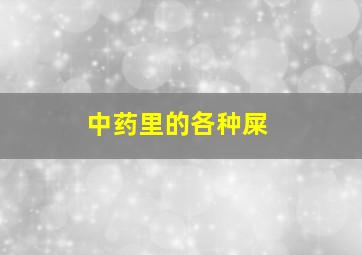 中药里的各种屎